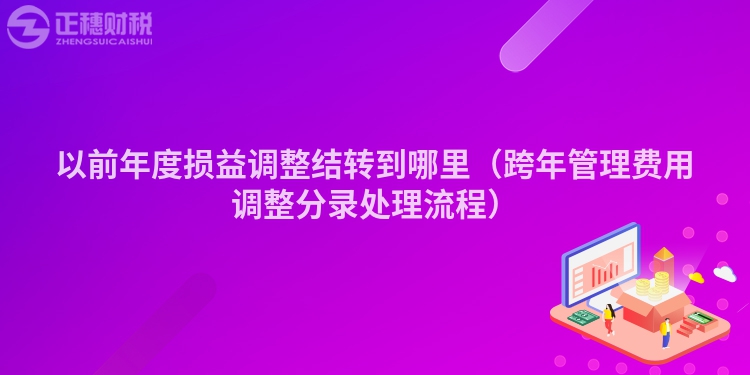 正穗财税
ZHENGSUICAISHUI

以前年度损益调整结转到哪里（跨年管理费用调整分录处理流程）